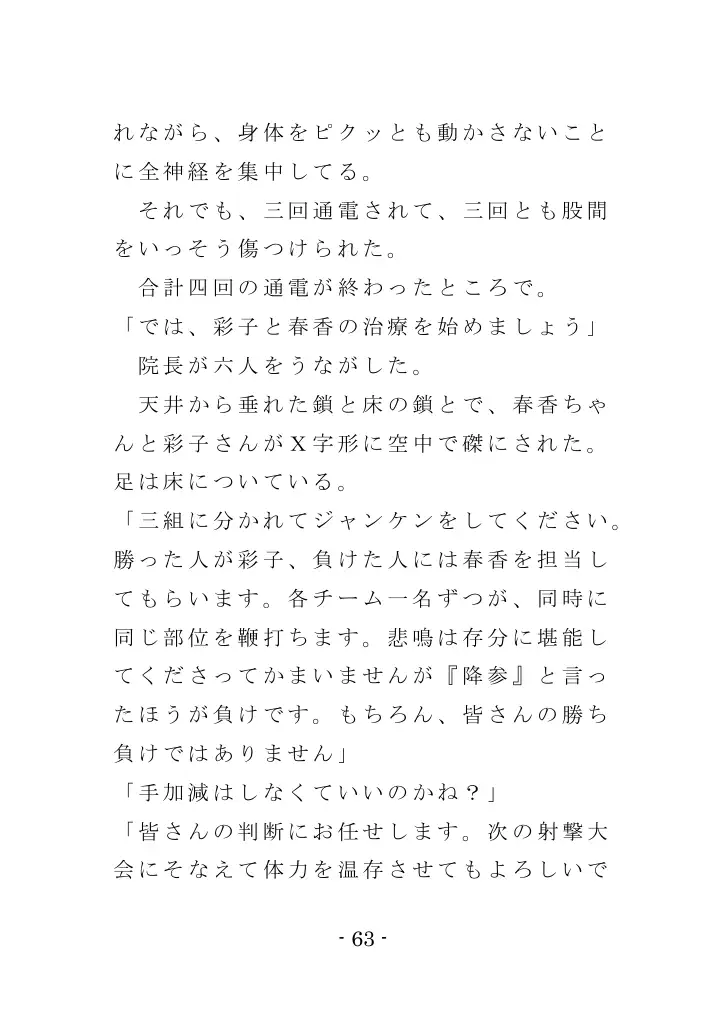 れながら、身体をピクッとも動かさないことに全神経を集中してる。
　それでも、三回通電されて、三回とも股間をいっそう傷つけられた。
　合計四回の通電が終わったところで。
「では、彩子と春香の治療を始めましょう」
　院長が六人をうながした。
　天井から垂れた鎖と床の鎖とで、春香ちゃんと彩子さんがＸ字形に空中で磔にされた。足は床についている。
「三組に分かれてジャンケンをしてください。勝った人が彩子、負けた人には春香を担当してもらいます。各チーム一名ずつが、同時に同じ部位を鞭打ちます。悲鳴は存分に堪能してくださってかまいませんが『降参』と言ったほうが負けです。もちろん、皆さんの勝ち負けではありません」
「手加減はしなくていいのかね？」
「皆さんの判断にお任せします。次の射撃大会にそなえて体力を温存させてもよろしいで

- 63 -